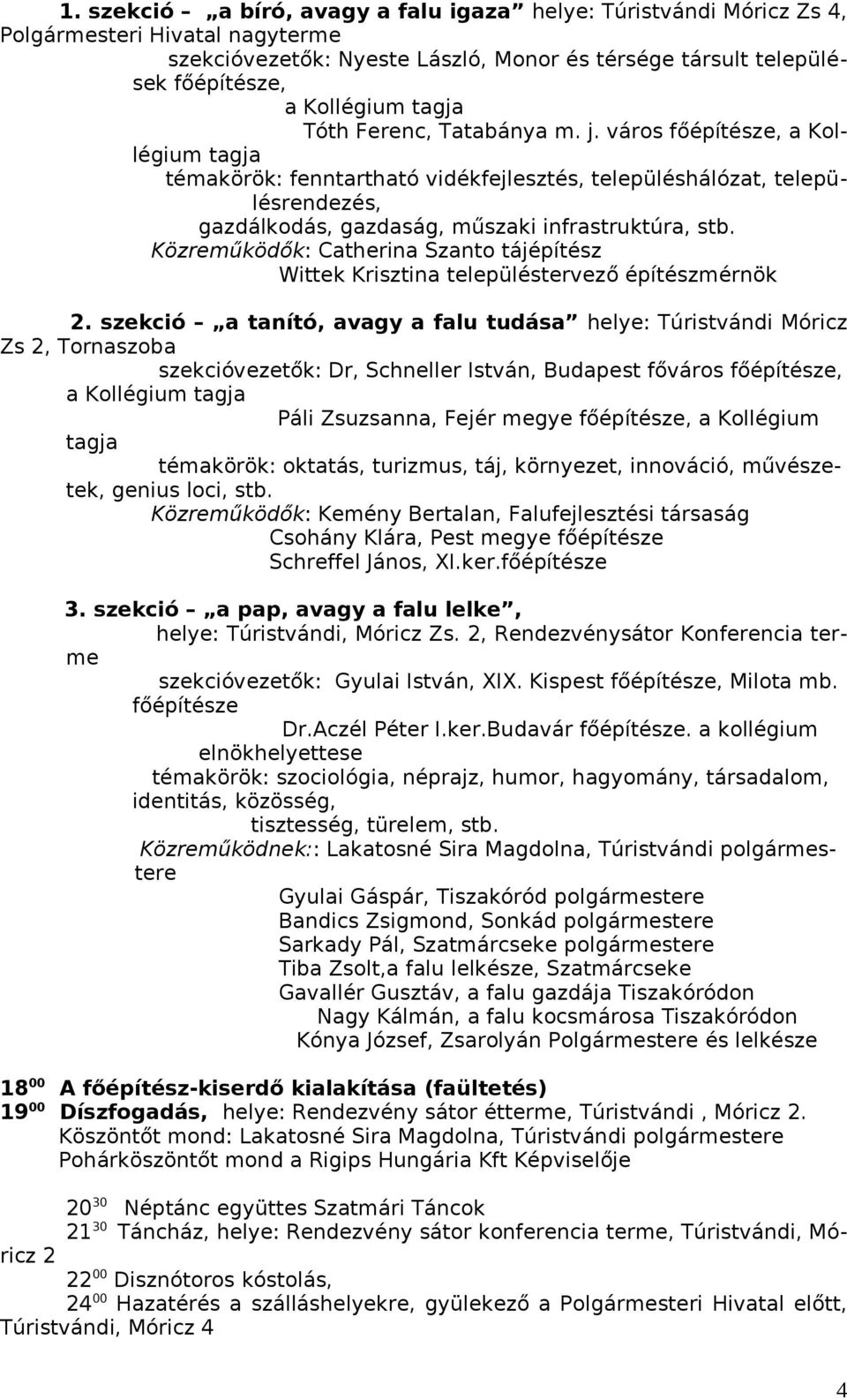 1. szekció – „a bíró, avagy a falu igaza” helye: Túristvándi Móricz Zs 4, Polgármesteri Hivatal nagyterme

szekcióvezetők: Nyeste László, Monor és térsége társult települések főépítésze, a Kollégium tagja

Tóth Ferenc, Tatabánya m. j. város főépítésze, a Kollégium tagja

témakörök: fenntartható vidékfejlesztés, településhálózat, településrendezés, gazdálkodás, gazdaság, műszaki infrastruktúra, stb.

Közreműködők: Catherina Szanto tájépítész

Wittek Krisztina településtervező építészmérnök

2. szekció – „a tanító, avagy a falu tudása” helye: Túristvándi Móricz Zs 2, Tornaszoba

szekcióvezetők: Dr, Schneller István, Budapest főváros főépítésze, a Kollégium tagja

Páli Zsuzsanna, Fejér megye főépítésze, a Kollégium tagja

témakörök: oktatás, turizmus, táj, környezet, innováció, művészetek, genius loci, stb.

Közreműködők: Kemény Bertalan, Falufejlesztési társaság

Csohány Klára, Pest megye főépítésze

Schreffel János, XI.ker.főépítésze

3. szekció – „a pap, avagy a falu lelke”,

helye: Túristvándi, Móricz Zs. 2, Rendezvénysátor Konferencia terme

szekcióvezetők: Gyulai István, XIX. Kispest főépítésze, Milota mb. főépítésze

Dr.Aczél Péter I.ker.Budavár főépítésze. a kollégium elnökhelyettese

témakörök: szociológia, néprajz, humor, hagyomány, társadalom, identitás, közösség, tisztesség, türelem, stb.

Közreműködnek:: Lakatosné Sira Magdolna, Túristvándi polgármestere

Gyulai Gáspár, Tiszakóród polgármestere

Bandics Zsigmond, Sonkád polgármestere

Sarkady Pál, Szatmárcseke polgármestere

Tiba Zsolt,a falu lelkésze, Szatmárcseke

Gavallér Gusztáv, a falu gazdája Tiszakóródon

Nagy Kálmán, a falu kocsmárosa Tiszakóródon

Kónya József, Zsarolyán Polgármestere és lelkésze

$18^{00}$ A főépítész-kiserdő kialakítása (faültetés)

$19^{00}$ Díszfogadás, helye: Rendezvény sátor étterme, Túristvándi , Móricz 2.

Köszöntőt mond: Lakatosné Sira Magdolna, Túristvándi polgármestere

Pohárköszöntőt mond a Rigips Hungária Kft Képviselője

$20^{30}$ Néptánc együttes Szatmári Táncok

$21^{30}$ Táncház, helye: Rendezvény sátor konferencia terme, Túristvándi, Móricz 2

$22^{00}$ Disznótoros kóstolás,

$24^{00}$ Hazatérés a szálláshelyekre, gyülekező a Polgármesteri Hivatal előtt, Túristvándi, Móricz 4

4